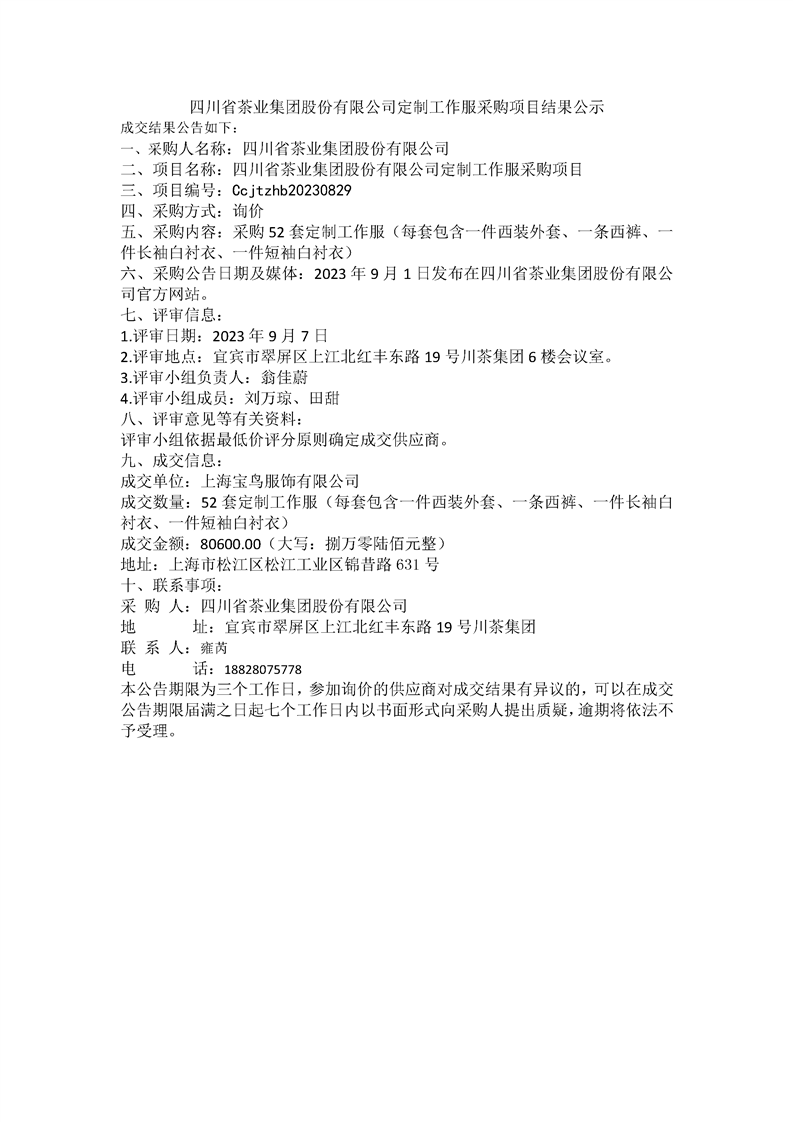 四川省茶业集团股份有限公司定制工作服采购项目结果公示

成交结果公告如下：

一、采购人名称：四川省茶业集团股份有限公司

二、项目名称：四川省茶业集团股份有限公司定制工作服采购项目

三、项目编号：Ccjtzhb20230829

四、采购方式：询价

五、采购内容：采购 52 套定制工作服（每套包含一件西装外套、一条西裤、一件长袖白衬衣、一件短袖白衬衣）

六、采购公告日期及媒体：2023 年 9 月 1 日发布在四川省茶业集团股份有限公司官方网站。

七、评审信息：

1.评审日期：2023 年 9 月 7 日

2.评审地点：宜宾市翠屏区上江北红丰东路 19 号川茶集团 6 楼会议室。

3.评审小组负责人：翁佳蔚

4.评审小组成员：刘万琼、田甜

八、评审意见等有关资料：

评审小组依据最低价评分原则确定成交供应商。

九、成交信息：

成交单位：上海宝鸟服饰有限公司

成交数量：52 套定制工作服（每套包含一件西装外套、一条西裤、一件长袖白衬衣、一件短袖白衬衣）

成交金额：80600.00（大写：捌万零陆佰元整）

地址：上海市松江区松江工业区锦昔路 631 号

十、联系事项：

采 购 人：四川省茶业集团股份有限公司

地 址：宜宾市翠屏区上江北红丰东路 19 号川茶集团

联 系 人：雍芮

电 话：18828075778

本公告期限为三个工作日，参加询价的供应商对成交结果有异议的，可以在成交公告期限届满之日起七个工作日内以书面形式向采购人提出质疑，逾期将依法不予受理。